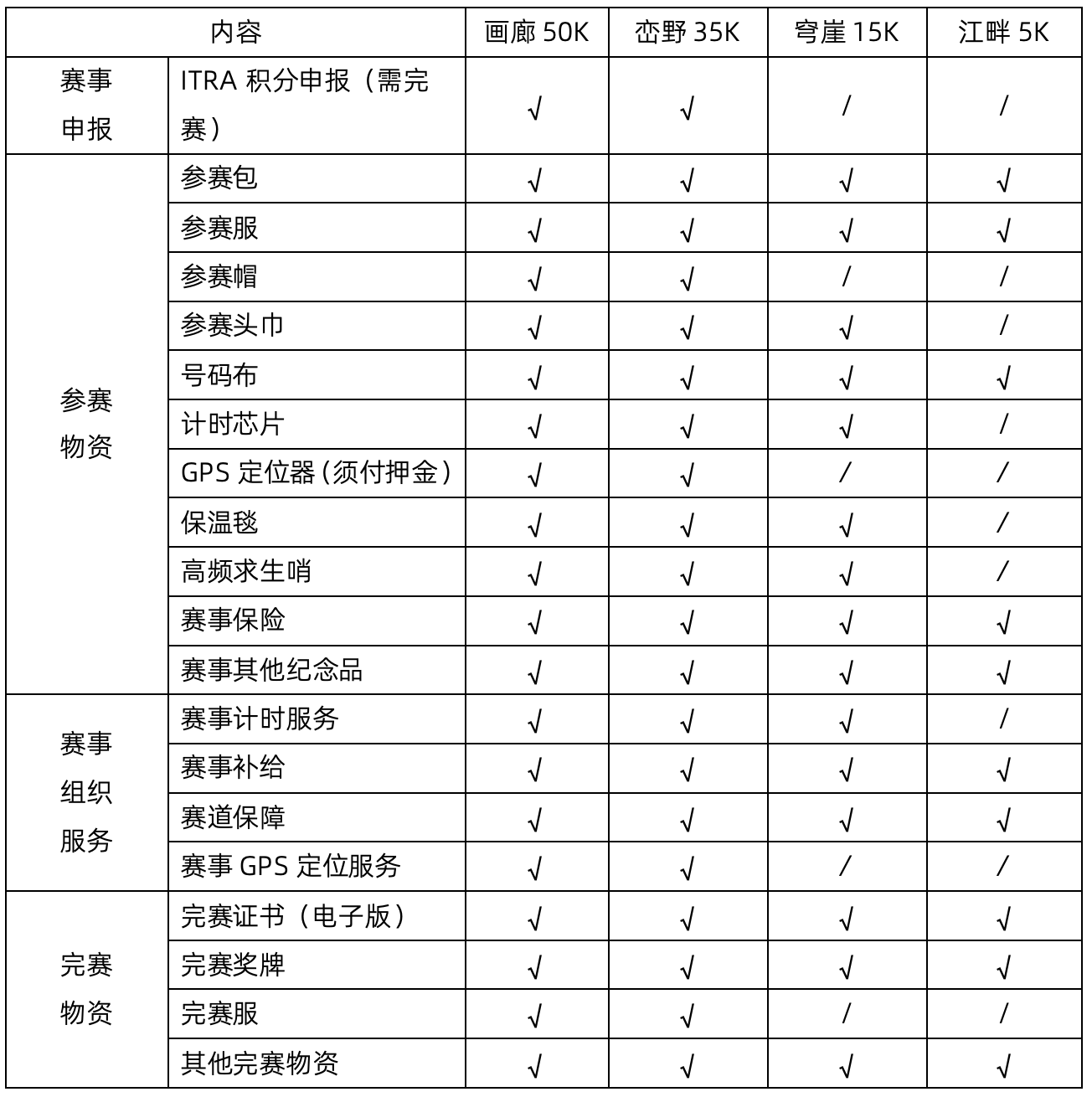 | 内容 | | 画廊 50K | 峦野 35K | 穹崖 15K | 江畔 5K |
|---|---|---|---|---|---|
| 赛事申报 | ITRA 积分申报（需完赛） | √ | √ | / | / |
| 参赛物资 | 参赛包 | √ | √ | √ | √ |
| | 参赛服 | √ | √ | √ | √ |
| | 参赛帽 | √ | √ | / | / |
| | 参赛头巾 | √ | √ | √ | / |
| | 号码布 | √ | √ | √ | √ |
| | 计时芯片 | √ | √ | √ | / |
| | GPS 定位器（须付押金） | √ | √ | / | / |
| | 保温毯 | √ | √ | √ | / |
| | 高频求生哨 | √ | √ | √ | / |
| | 赛事保险 | √ | √ | √ | √ |
| | 赛事其他纪念品 | √ | √ | √ | √ |
| 赛事组织服务 | 赛事计时服务 | √ | √ | √ | / |
| | 赛事补给 | √ | √ | √ | √ |
| | 赛道保障 | √ | √ | √ | √ |
| | 赛事 GPS 定位服务 | √ | √ | / | / |
| 完赛物资 | 完赛证书（电子版） | √ | √ | √ | √ |
| | 完赛奖牌 | √ | √ | √ | √ |
| | 完赛服 | √ | √ | / | / |
| | 其他完赛物资 | √ | √ | √ | √ |